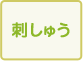 刺しゅう